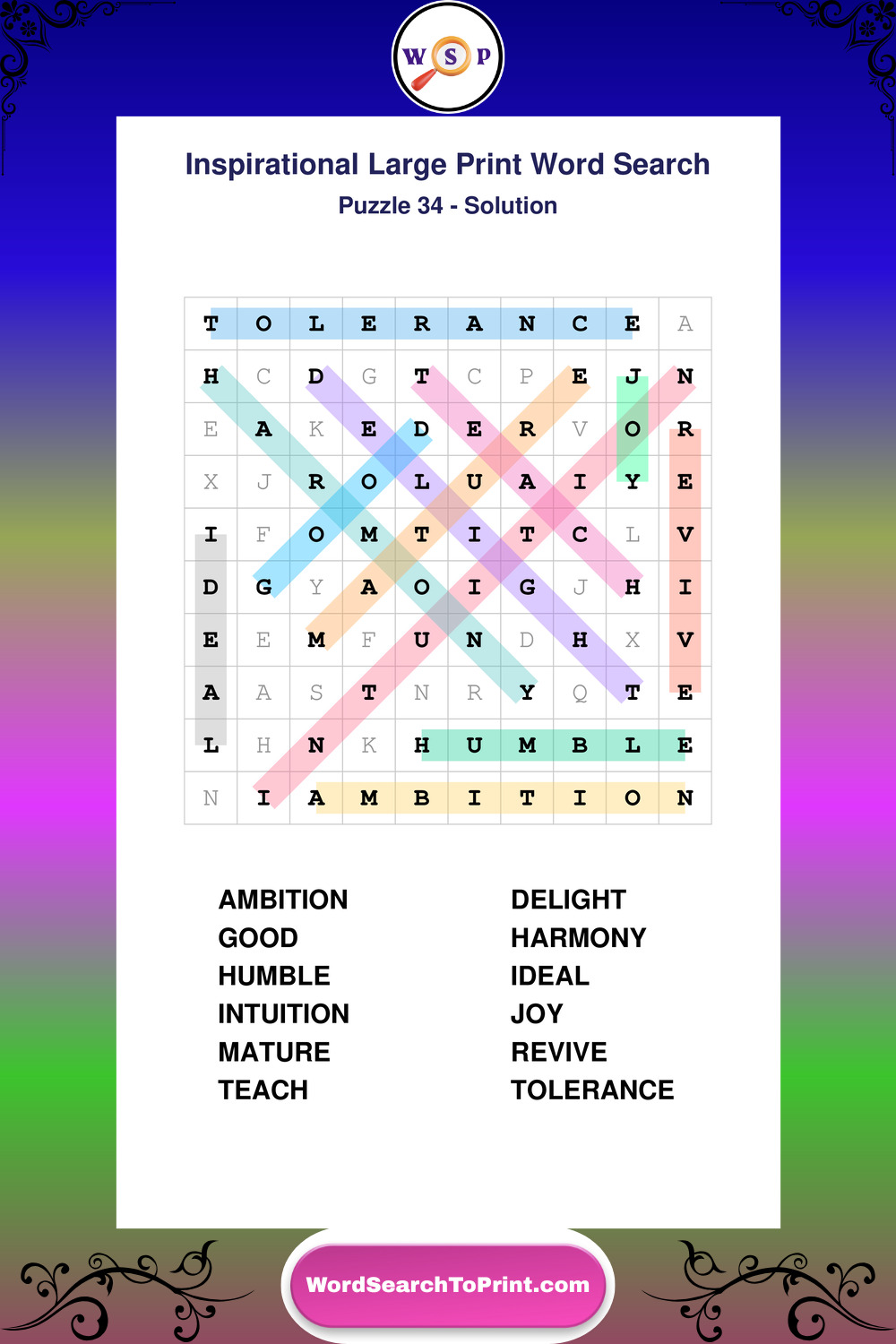 W S P

Inspirational Large Print Word Search

Puzzle 34 - Solution

| T | O | L | E | R | A | N | C | E | A |
|---|---|---|---|---|---|---|---|---|---|
| H | C | D | G | T | C | P | E | J | N |
| E | A | K | E | D | E | R | V | O | R |
| X | J | R | O | L | U | A | I | Y | E |
| I | F | O | M | T | I | T | C | L | V |
| D | G | Y | A | O | I | G | J | H | I |
| E | E | M | F | U | N | D | H | X | V |
| A | A | S | T | N | R | Y | Q | T | E |
| L | H | N | K | H | U | M | B | L | E |
| N | I | A | M | B | I | T | I | O | N |

AMBITION
GOOD
HUMBLE
INTUITION
MATURE
TEACH

DELIGHT
HARMONY
IDEAL
JOY
REVIVE
TOLERANCE

WordSearchToPrint.com